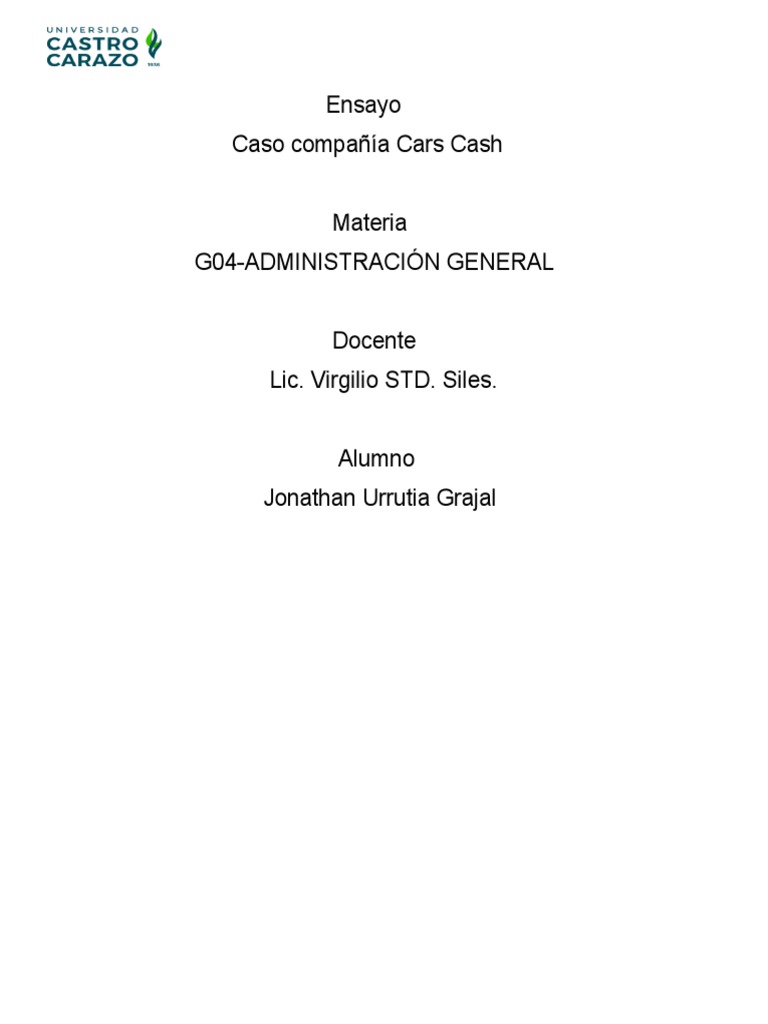 UNIVERSIDAD
CASTRO
CARAZO

Ensayo
Caso compañía Cars Cash

Materia
G04-ADMINISTRACIÓN GENERAL

Docente
Lic. Virgilio STD. Siles.

Alumno
Jonathan Urrutia Grajal